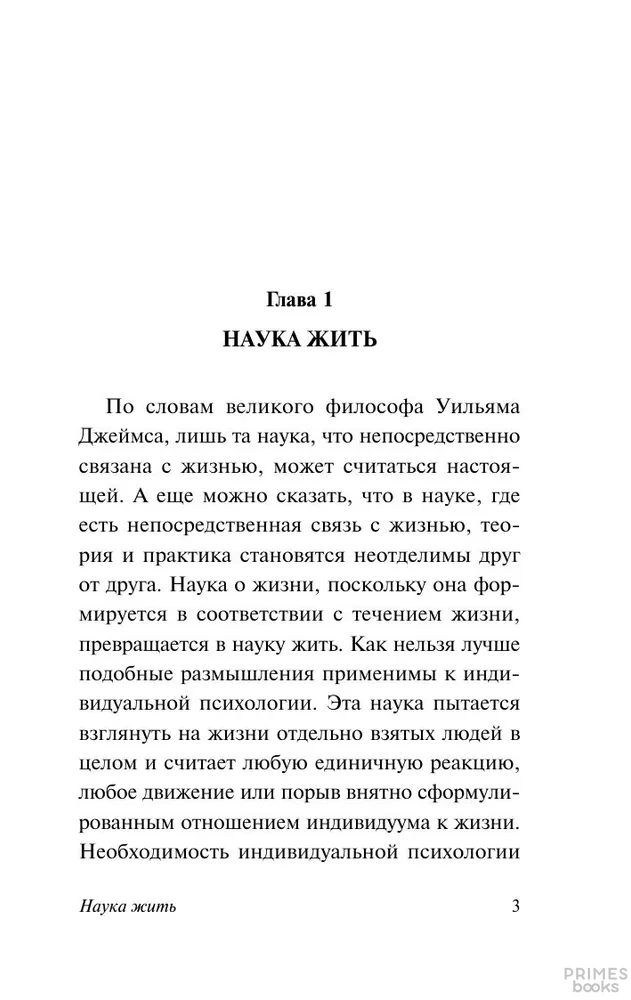 Глава 1

НАУКА ЖИТЬ

По словам великого философа Уильяма Джеймса, лишь та наука, что непосредственно связана с жизнью, может считаться настоящей. А еще можно сказать, что в науке, где есть непосредственная связь с жизнью, теория и практика становятся неотделимы друг от друга. Наука о жизни, поскольку она формируется в соответствии с течением жизни, превращается в науку жить. Как нельзя лучше подобные размышления применимы к индивидуальной психологии. Эта наука пытается взглянуть на жизни отдельно взятых людей в целом и считает любую единичную реакцию, любое движение или порыв внятно сформулированным отношением индивидуума к жизни. Необходимость индивидуальной психологии

Наука жить

3

PRIMES books